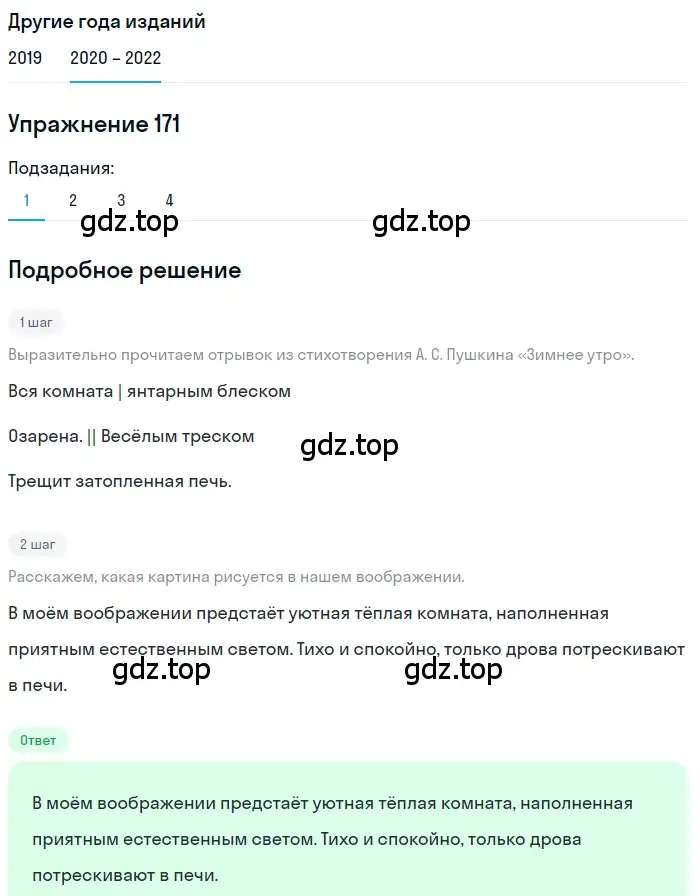 Другие года изданий

2019 2020 – 2022

Упражнение 171

Подзадания:

1 2 3 4

gdz.top gdz.top

Подробное решение

1 шаг

Выразительно прочитаем отрывок из стихотворения А. С. Пушкина «Зимнее утро».

Вся комната | янтарным блеском

Озарена. || Весёлым треском

gdz.top

Трещит затопленная печь.

2 шаг

Расскажем, какая картина рисуется в нашем воображении.

В моём воображении предстаёт уютная тёплая комната, наполненная приятным естественным светом. Тихо и спокойно, только дрова потрескивают в печи.

gdz.top gdz.top

Ответ

В моём воображении предстаёт уютная тёплая комната, наполненная приятным естественным светом. Тихо и спокойно, только дрова потрескивают в печи.